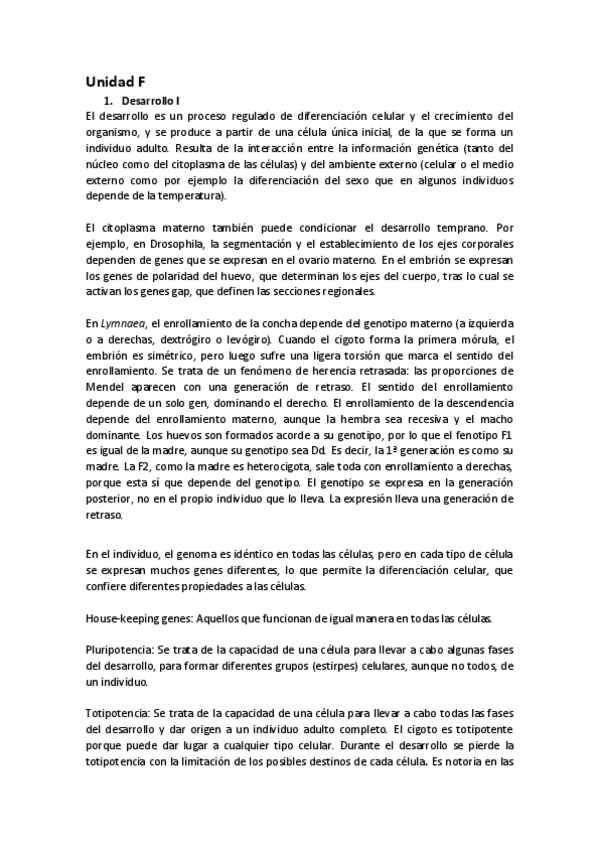 Unidad F

1. Desarrollo I

El desarrollo es un proceso regulado de diferenciación celular y el crecimiento del organismo, y se produce a partir de una célula única inicial, de la que se forma un individuo adulto. Resulta de la interacción entre la información genética (tanto del núcleo como del citoplasma de las células) y del ambiente externo (celular o el medio externo como por ejemplo la diferenciación del sexo que en algunos individuos depende de la temperatura).

El citoplasma materno también puede condicionar el desarrollo temprano. Por ejemplo, en Drosophila, la segmentación y el establecimiento de los ejes corporales dependen de genes que se expresan en el ovario materno. En el embrión se expresan los genes de polaridad del huevo, que determinan los ejes del cuerpo, tras lo cual se activan los genes gap, que definen las secciones regionales.

En Lymnaea, el enrollamiento de la concha depende del genotipo materno (a izquierda o a derechas, dextrógiro o levógiro). Cuando el cigoto forma la primera mórula, el embrión es simétrico, pero luego sufre una ligera torsión que marca el sentido del enrollamiento. Se trata de un fenómeno de herencia retrasada: las proporciones de Mendel aparecen con una generación de retraso. El sentido del enrollamiento depende de un solo gen, dominando el derecho. El enrollamiento de la descendencia depende del enrollamiento materno, aunque la hembra sea recesiva y el macho dominante. Los huevos son formados acorde a su genotipo, por lo que el fenotipo F1 es igual de la madre, aunque su genotipo sea Dd. Es decir, la 1ª generación es como su madre. La F2, como la madre es heterocigota, sale toda con enrollamiento a derechas, porque esta sí que depende del genotipo. El genotipo se expresa en la generación posterior, no en el propio individuo que lo lleva. La expresión lleva una generación de retraso.

En el individuo, el genoma es idéntico en todas las células, pero en cada tipo de célula se expresan muchos genes diferentes, lo que permite la diferenciación celular, que confiere diferentes propiedades a las células.

House-keeping genes: Aquellos que funcionan de igual manera en todas las células.

Pluripotencia: Se trata de la capacidad de una célula para llevar a cabo algunas fases del desarrollo, para formar diferentes grupos (estirpes) celulares, aunque no todos, de un individuo.

Totipotencia: Se trata de la capacidad de una célula para llevar a cabo todas las fases del desarrollo y dar origen a un individuo adulto completo. El cigoto es totipotente porque puede dar lugar a cualquier tipo celular. Durante el desarrollo se pierde la totipotencia con la limitación de los posibles destinos de cada célula. Es notoria en las